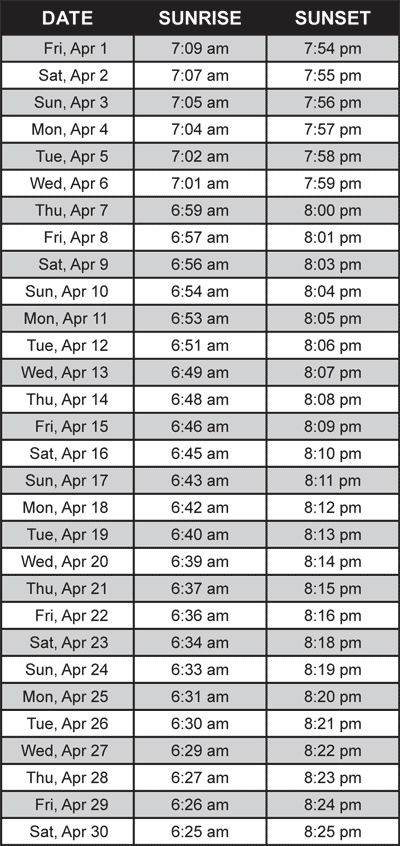 | DATE | SUNRISE | SUNSET |
|---|---|---|
| Fri, Apr 1 | 7:09 am | 7:54 pm |
| Sat, Apr 2 | 7:07 am | 7:55 pm |
| Sun, Apr 3 | 7:05 am | 7:56 pm |
| Mon, Apr 4 | 7:04 am | 7:57 pm |
| Tue, Apr 5 | 7:02 am | 7:58 pm |
| Wed, Apr 6 | 7:01 am | 7:59 pm |
| Thu, Apr 7 | 6:59 am | 8:00 pm |
| Fri, Apr 8 | 6:57 am | 8:01 pm |
| Sat, Apr 9 | 6:56 am | 8:03 pm |
| Sun, Apr 10 | 6:54 am | 8:04 pm |
| Mon, Apr 11 | 6:53 am | 8:05 pm |
| Tue, Apr 12 | 6:51 am | 8:06 pm |
| Wed, Apr 13 | 6:49 am | 8:07 pm |
| Thu, Apr 14 | 6:48 am | 8:08 pm |
| Fri, Apr 15 | 6:46 am | 8:09 pm |
| Sat, Apr 16 | 6:45 am | 8:10 pm |
| Sun, Apr 17 | 6:43 am | 8:11 pm |
| Mon, Apr 18 | 6:42 am | 8:12 pm |
| Tue, Apr 19 | 6:40 am | 8:13 pm |
| Wed, Apr 20 | 6:39 am | 8:14 pm |
| Thu, Apr 21 | 6:37 am | 8:15 pm |
| Fri, Apr 22 | 6:36 am | 8:16 pm |
| Sat, Apr 23 | 6:34 am | 8:18 pm |
| Sun, Apr 24 | 6:33 am | 8:19 pm |
| Mon, Apr 25 | 6:31 am | 8:20 pm |
| Tue, Apr 26 | 6:30 am | 8:21 pm |
| Wed, Apr 27 | 6:29 am | 8:22 pm |
| Thu, Apr 28 | 6:27 am | 8:23 pm |
| Fri, Apr 29 | 6:26 am | 8:24 pm |
| Sat, Apr 30 | 6:25 am | 8:25 pm |